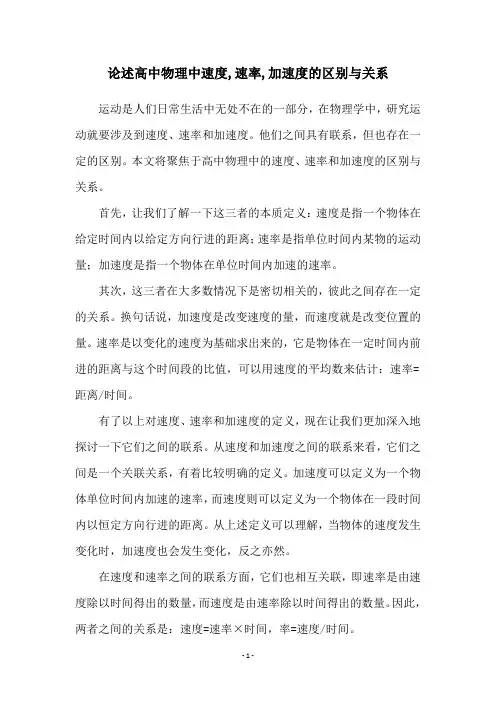 论述高中物理中速度,速率,加速度的区别与关系

运动是人们日常生活中无处不在的一部分，在物理学中，研究运动就要涉及到速度、速率和加速度。他们之间具有联系，但也存在一定的区别。本文将聚焦于高中物理中的速度、速率和加速度的区别与关系。

首先，让我们了解一下这三者的本质定义：速度是指一个物体在给定时间内以给定方向行进的距离；速率是指单位时间内某物的运动量；加速度是指一个物体在单位时间内加速的速率。

其次，这三者在大多数情况下是密切相关的，彼此之间存在一定的关系。换句话说，加速度是改变速度的量，而速度就是改变位置的量。速率是以变化的速度为基础求出来的，它是物体在一定时间内前进的距离与这个时间段的比值，可以用速度的平均数来估计：速率=距离/时间。

有了以上对速度、速率和加速度的定义，现在让我们更加深入地探讨一下它们之间的联系。从速度和加速度之间的联系来看，它们之间是一个关联关系，有着比较明确的定义。加速度可以定义为一个物体单位时间内加速的速率，而速度则可以定义为一个物体在一段时间内以恒定方向行进的距离。从上述定义可以理解，当物体的速度发生变化时，加速度也会发生变化，反之亦然。

在速度和速率之间的联系方面，它们也相互关联，即速率是由速度除以时间得出的数量，而速度是由速率除以时间得出的数量。因此，两者之间的关系是：速度=速率×时间，率=速度/时间。

- 1 -